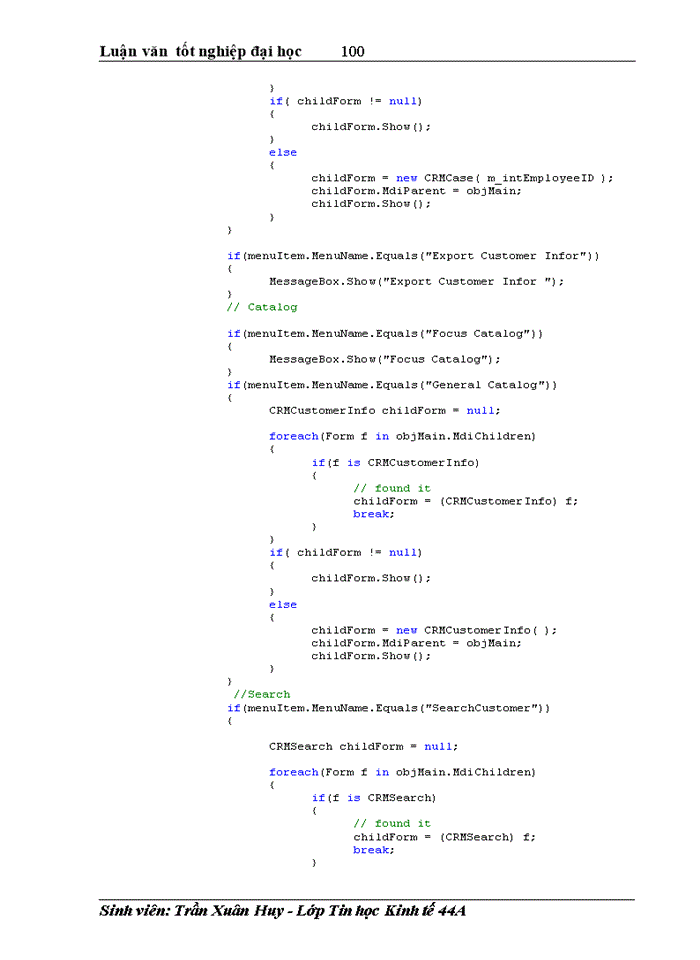 Luận văn tốt nghiệp đại học 100

}
if( childForm != null)
{
childForm.Show();
}
else
{
childForm = new CRMCase( m_intEmployeeID );
childForm.MdiParent = objMain;
childForm.Show();
}
}

if(menuItem.MenuName.Equals("Export Customer Infor"))
{
MessageBox.Show("Export Customer Infor ");
}
// Catalog

if(menuItem.MenuName.Equals("Focus Catalog"))
{
MessageBox.Show("Focus Catalog");
}
if(menuItem.MenuName.Equals("General Catalog"))
{
CRMCustomerInfo childForm = null;

foreach(Form f in objMain.MdiChildren)
{
if(f is CRMCustomerInfo)
{
// found it
childForm = (CRMCustomerInfo) f;
break;
}
}
if( childForm != null)
{
childForm.Show();
}
else
{
childForm = new CRMCustomerInfo( );
childForm.MdiParent = objMain;
childForm.Show();
}
}
//Search
if(menuItem.MenuName.Equals("SearchCustomer"))
{

CRMSearch childForm = null;

foreach(Form f in objMain.MdiChildren)
{
if(f is CRMSearch)
{
// found it
childForm = (CRMSearch) f;
break;
}

Sinh viên: Trần Xuân Huy - Lớp Tin học Kinh tế 44A